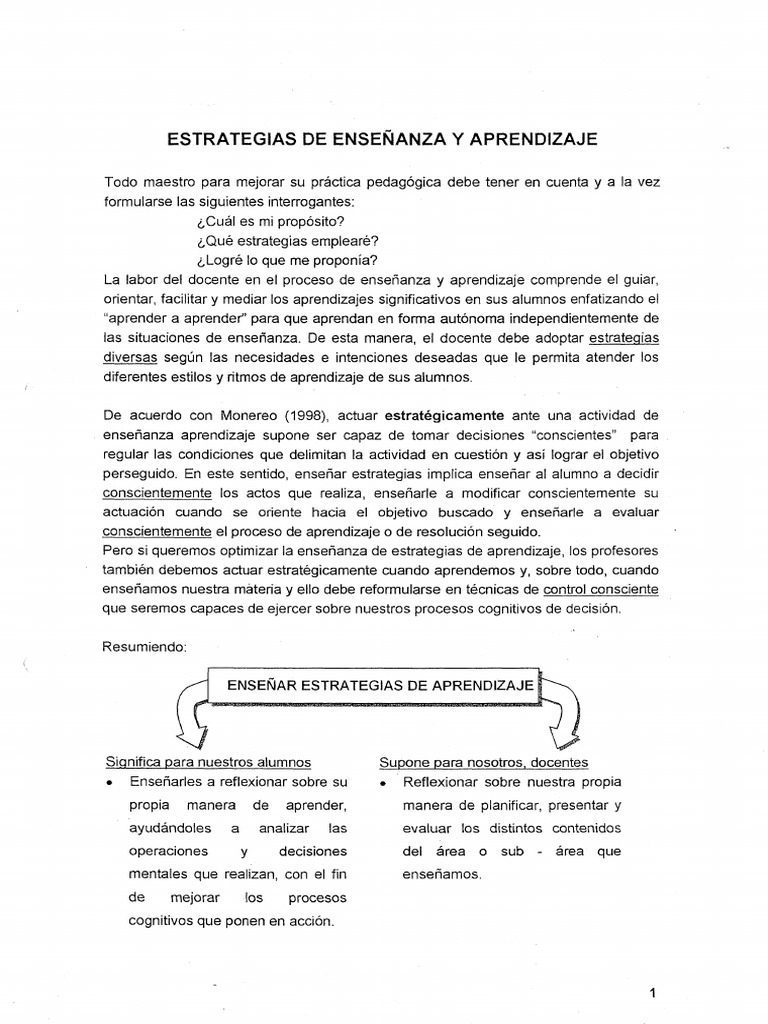 ESTRATEGIAS DE ENSEÑANZA Y APRENDIZAJE

Todo maestro para mejorar su práctica pedagógica debe tener en cuenta y a la vez formularse las siguientes interrogantes:

¿Cuál es mi propósito?
¿Qué estrategias emplearé?
¿Logré lo que me proponía?

La labor del docente en el proceso de enseñanza y aprendizaje comprende el guiar, orientar, facilitar y mediar los aprendizajes significativos en sus alumnos enfatizando el "aprender a aprender" para que aprendan en forma autónoma independientemente de las situaciones de enseñanza. De esta manera, el docente debe adoptar estrategias diversas según las necesidades e intenciones deseadas que le permita atender los diferentes estilos y ritmos de aprendizaje de sus alumnos.

De acuerdo con Monereo (1998), actuar estratégicamente ante una actividad de enseñanza aprendizaje supone ser capaz de tomar decisiones "conscientes" para regular las condiciones que delimitan la actividad en cuestión y así lograr el objetivo perseguido. En este sentido, enseñar estrategias implica enseñar al alumno a decidir conscientemente los actos que realiza, enseñarle a modificar conscientemente su actuación cuando se oriente hacia el objetivo buscado y enseñarle a evaluar conscientemente el proceso de aprendizaje o de resolución seguido.

Pero si queremos optimizar la enseñanza de estrategias de aprendizaje, los profesores también debemos actuar estratégicamente cuando aprendemos y, sobre todo, cuando enseñamos nuestra materia y ello debe reformularse en técnicas de control consciente que seremos capaces de ejercer sobre nuestros procesos cognitivos de decisión.

Resumiendo:

ENSEÑAR ESTRATEGIAS DE APRENDIZAJE

Significa para nuestros alumnos
• Enseñarles a reflexionar sobre su propia manera de aprender, ayudándoles a analizar las operaciones y decisiones mentales que realizan, con el fin de mejorar los procesos cognitivos que ponen en acción.

Supone para nosotros, docentes
• Reflexionar sobre nuestra propia manera de planificar, presentar y evaluar los distintos contenidos del área o sub - área que enseñamos.

1